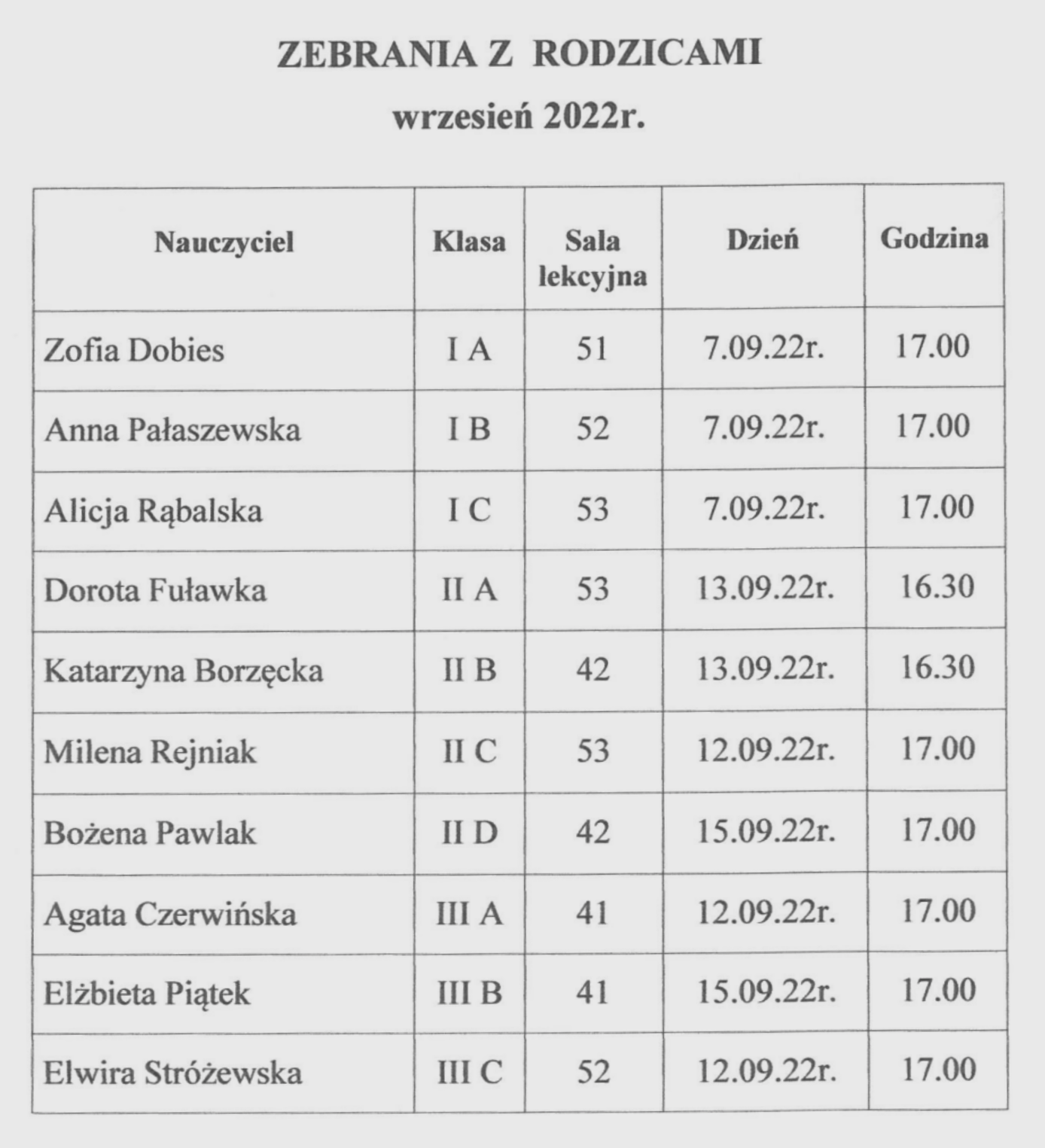 ZEBRANIA Z RODZICAMI

wrzesień 2022r.

| Nauczyciel | Klasa | Sala lekcyjna | Dzień | Godzina |
|---|---|---|---|---|
| Zofia Dobies | I A | 51 | 7.09.22r. | 17.00 |
| Anna Pałaszewska | I B | 52 | 7.09.22r. | 17.00 |
| Alicja Rąbalska | I C | 53 | 7.09.22r. | 17.00 |
| Dorota Fuławka | II A | 53 | 13.09.22r. | 16.30 |
| Katarzyna Borzęcka | II B | 42 | 13.09.22r. | 16.30 |
| Milena Rejniak | II C | 53 | 12.09.22r. | 17.00 |
| Bożena Pawlak | II D | 42 | 15.09.22r. | 17.00 |
| Agata Czerwińska | III A | 41 | 12.09.22r. | 17.00 |
| Elżbieta Piątek | III B | 41 | 15.09.22r. | 17.00 |
| Elwira Stróżewska | III C | 52 | 12.09.22r. | 17.00 |